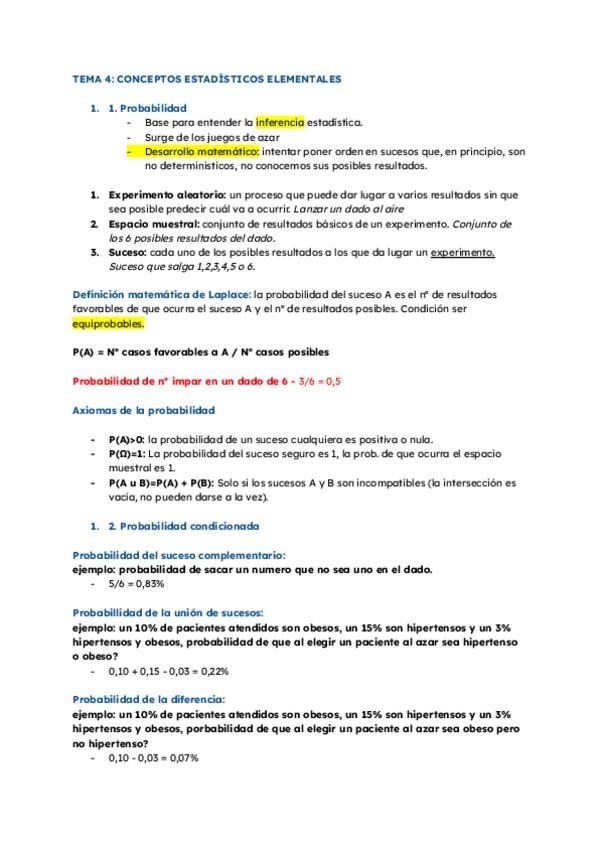 TEMA 4: CONCEPTOS ESTADÍSTICOS ELEMENTALES

1. 1. Probabilidad

- Base para entender la inferencia estadística.
- Surge de los juegos de azar
- Desarrollo matemático: intentar poner orden en sucesos que, en principio, son no deterministicos, no conocemos sus posibles resultados.

1. Experimento aleatorio: un proceso que puede dar lugar a varios resultados sin que sea posible predecir cuál va a ocurrir. Lanzar un dado al aire
2. Espacio muestral: conjunto de resultados básicos de un experimento. Conjunto de los 6 posibles resultados del dado.
3. Suceso: cada uno de los posibles resultados a los que da lugar un experimento. Suceso que salga 1,2,3,4,5 o 6.

Definición matemática de Laplace: la probabilidad del suceso A es el nº de resultados favorables de que ocurra el suceso A y el nº de resultados posibles. Condición ser equiprobables.

P(A) = Nº casos favorables a A / Nº casos posibles

Probabilidad de nº impar en un dado de 6 - 3/6 = 0,5

Axiomas de la probabilidad

- P(A)>0: la probabilidad de un suceso cualquiera es positiva o nula.
- P(Ω)=1: La probabilidad del suceso seguro es 1, la prob. de que ocurra el espacio muestral es 1.
- P(A u B)=P(A) + P(B): Solo si los sucesos A y B son incompatibles (la intersección es vacia, no pueden darse a la vez).

1. 2. Probabilidad condicionada

Probabilidad del suceso complementario:
ejemplo: probabilidad de sacar un numero que no sea uno en el dado.
- 5/6 = 0,83%

Probabillidad de la unión de sucesos:
ejemplo: un 10% de pacientes atendidos son obesos, un 15% son hipertensos y un 3% hipertensos y obesos, probabilidad de que al elegir un paciente al azar sea hipertenso o obeso?
- 0,10 + 0,15 - 0,03 = 0,22%

Probabilidad de la diferencia:
ejemplo: un 10% de pacientes atendidos son obesos, un 15% son hipertensos y un 3% hipertensos y obesos, porbabilidad de que al elegir un paciente al azar sea obeso pero no hipertenso?
- 0,10 - 0,03 = 0,07%